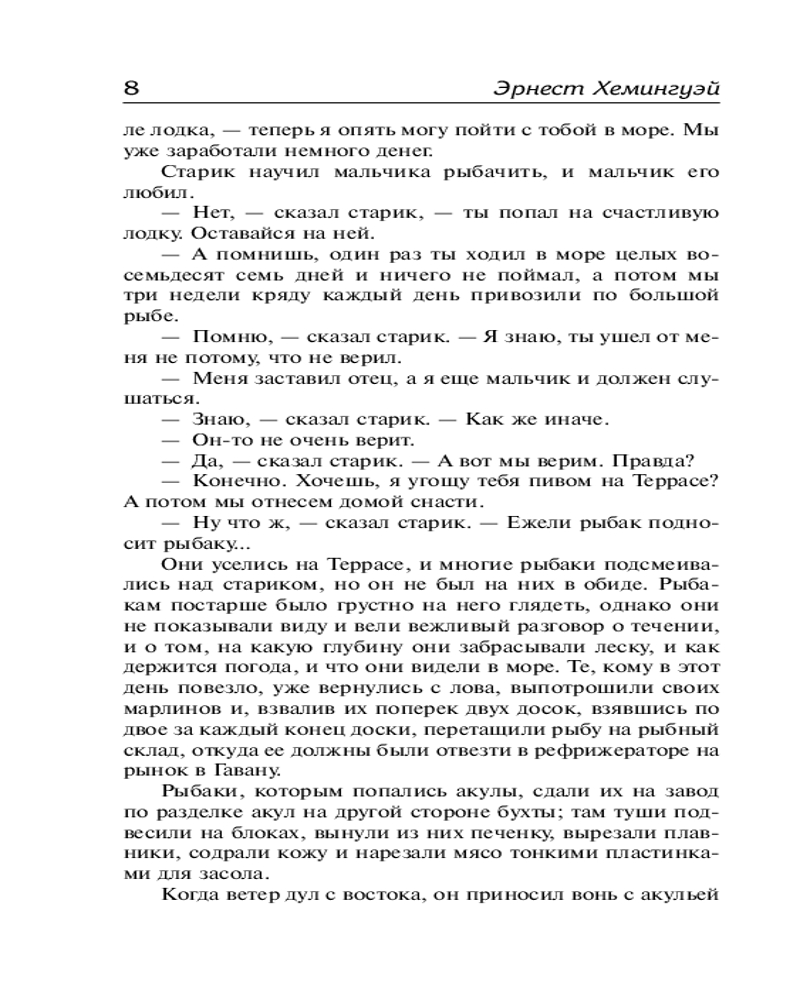 8 Эрнест Хемингуэй

ле лодка, — теперь я опять могу пойти с тобой в море. Мы уже заработали немного денег.

Старик научил мальчика рыбачить, и мальчик его любил.

— Нет, — сказал старик, — ты попал на счастливую лодку. Оставайся на ней.

— А помнишь, один раз ты ходил в море целых восемьдесят семь дней и ничего не поймал, а потом мы три недели кряду каждый день привозили по большой рыбе.

— Помню, — сказал старик. — Я знаю, ты ушел от меня не потому, что не верил.

— Меня заставил отец, а я еще мальчик и должен слушаться.

— Знаю, — сказал старик. — Как же иначе.

— Он-то не очень верит.

— Да, — сказал старик. — А вот мы верим. Правда?

— Конечно. Хочешь, я угощу тебя пивом на Террасе? А потом мы отнесем домой снасти.

— Ну что ж, — сказал старик. — Ежели рыбак подносит рыбаку...

Они уселись на Террасе, и многие рыбаки подсмеивались над стариком, но он не был на них в обиде. Рыбакам постарше было грустно на него глядеть, однако они не показывали виду и вели вежливый разговор о течении, и о том, на какую глубину они забрасывали леску, и как держится погода, и что они видели в море. Те, кому в этот день повезло, уже вернулись с лова, выпотрошили своих марлинов и, взвалив их поперек двух досок, взявшись по двое за каждый конец доски, перетащили рыбу на рыбный склад, откуда ее должны были отвезти в рефрижераторе на рынок в Гавану.

Рыбаки, которым попались акулы, сдали их на завод по разделке акул на другой стороне бухты; там туши подвесили на блоках, вынули из них печенку, вырезали плавники, содрали кожу и нарезали мясо тонкими пластинками для засола.

Когда ветер дул с востока, он приносил вонь с акульей